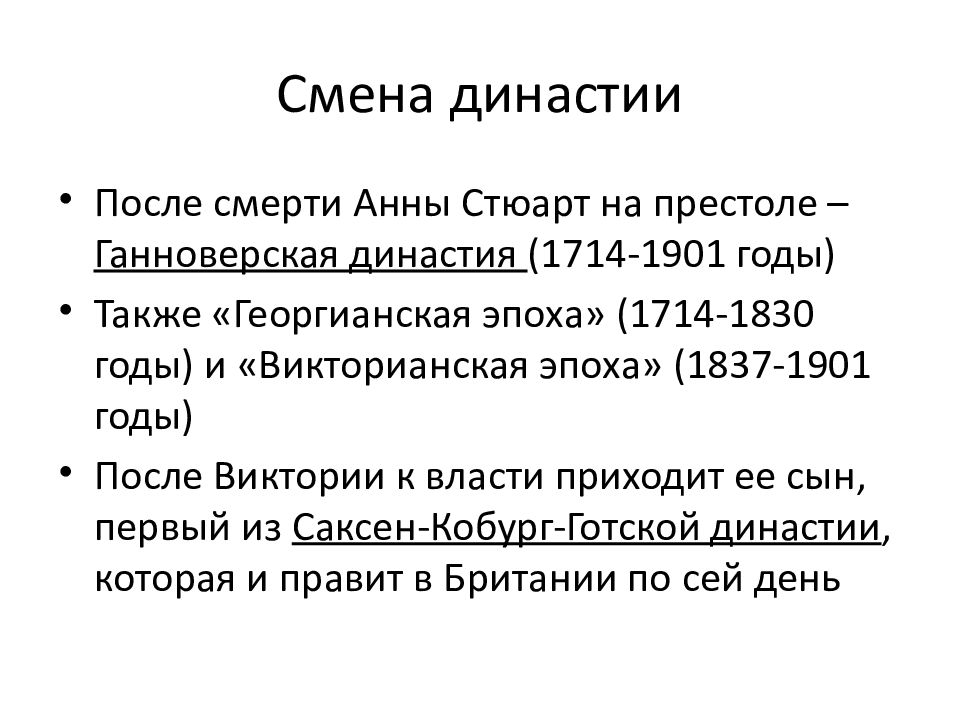 Смена династии

• После смерти Анны Стюарт на престоле – Ганноверская династия (1714-1901 годы)

• Также «Георгианская эпоха» (1714-1830 годы) и «Викторианская эпоха» (1837-1901 годы)

• После Виктории к власти приходит ее сын, первый из Саксен-Кобург-Готской династии, которая и правит в Британии по сей день